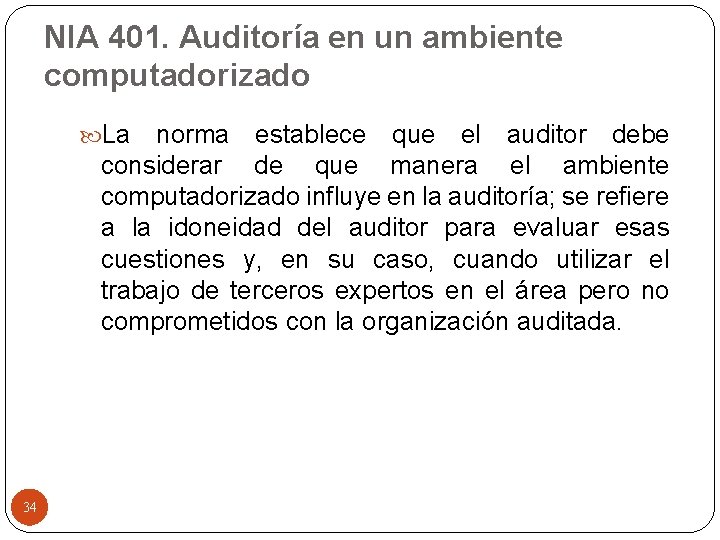 NIA 401. Auditoría en un ambiente computadorizado

La norma establece que el auditor debe considerar de que manera el ambiente computadorizado influye en la auditoría; se refiere a la idoneidad del auditor para evaluar esas cuestiones y, en su caso, cuando utilizar el trabajo de terceros expertos en el área pero no comprometidos con la organización auditada.

34